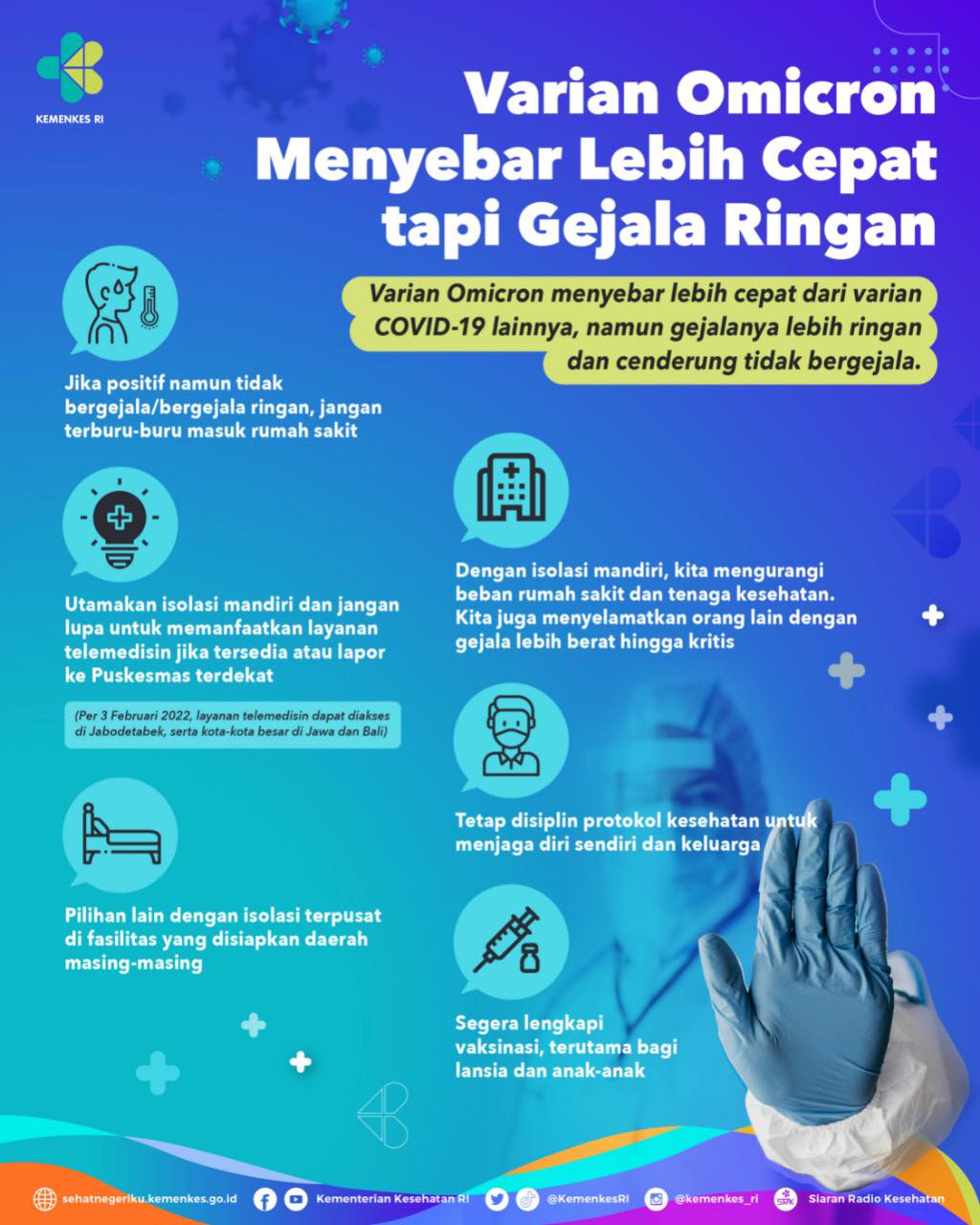 KEMENKES RI

Varian Omicron Menyebar Lebih Cepat tapi Gejala Ringan

Varian Omicron menyebar lebih cepat dari varian COVID-19 lainnya, namun gejalanya lebih ringan dan cenderung tidak bergejala.

Jika positif namun tidak bergejala/bergejala ringan, jangan terburu-buru masuk rumah sakit

Utamakan isolasi mandiri dan jangan lupa untuk memanfaatkan layanan telemedisin jika tersedia atau lapor ke Puskesmas terdekat

(Per 3 Februari 2022, layanan telemedisin dapat diakses di Jabodetabek, serta kota-kota besar di Jawa dan Bali)

Pilihan lain dengan isolasi terpusat di fasilitas yang disiapkan daerah masing-masing

Dengan isolasi mandiri, kita mengurangi beban rumah sakit dan tenaga kesehatan. Kita juga menyelamatkan orang lain dengan gejala lebih berat hingga kritis

Tetap disiplin protokol kesehatan untuk menjaga diri sendiri dan keluarga

Segera lengkapi vaksinasi, terutama bagi lansia dan anak-anak

sehatnegeriku.kemenkes.go.id Kementerian Kesehatan RI @KemenkesRI @kemenkes_ri Siaran Radio Kesehatan